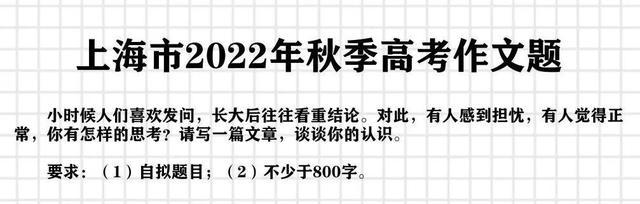 上海市2022年秋季高考作文题

小时候人们喜欢发问，长大后往往看重结论。对此，有人感到担忧，有人觉得正常，你有怎样的思考？请写一篇文章，谈谈你的认识。

要求：（1）自拟题目；（2）不少于800字。